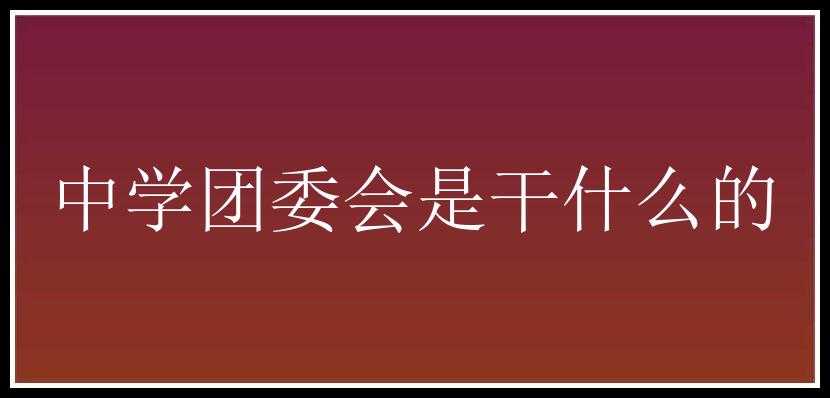 中学团委会是干什么的